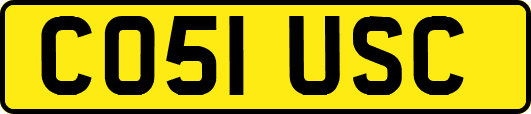 CO51 USC